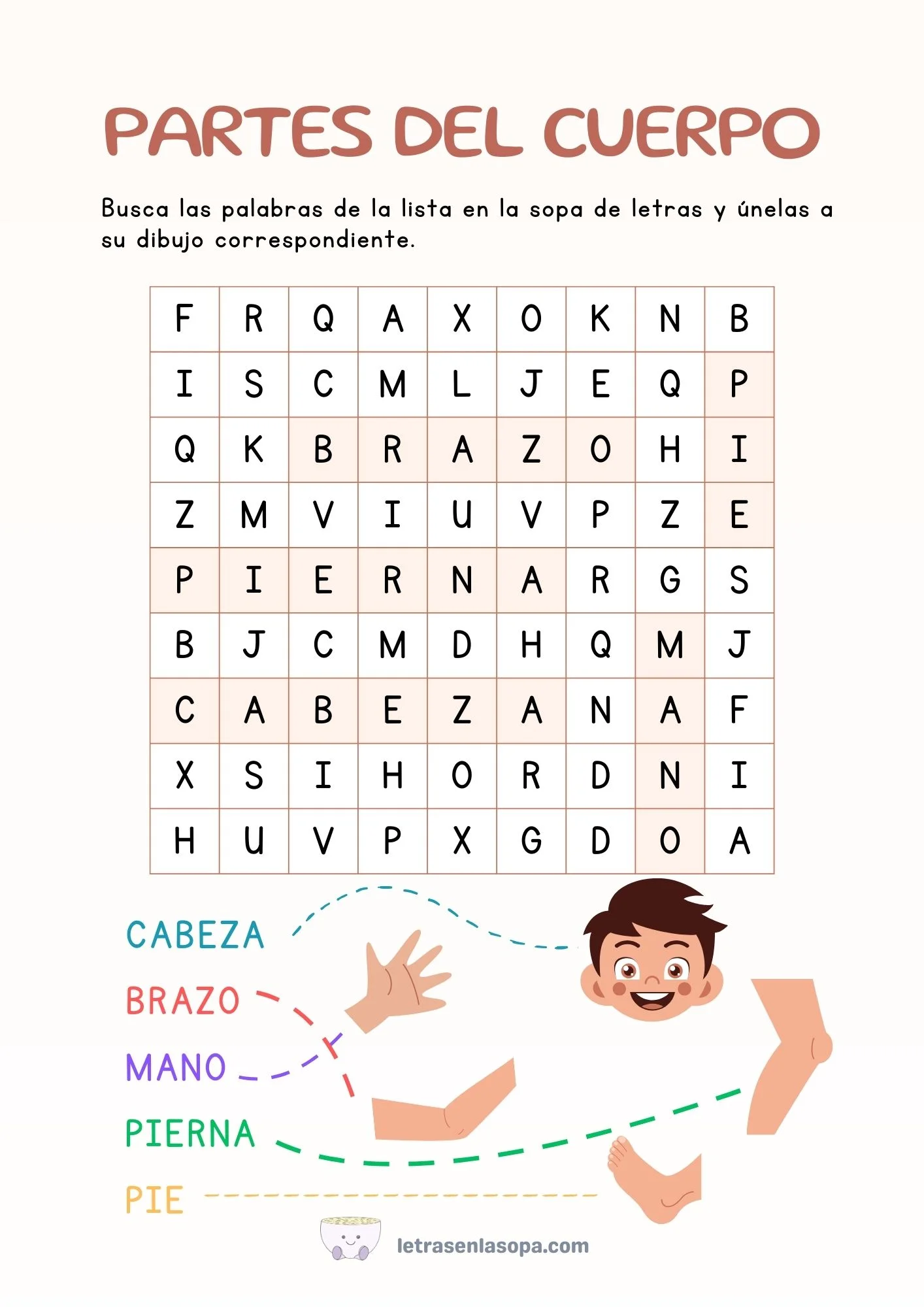 PARTES DEL CUERPO

Busca las palabras de la lista en la sopa de letras y únelas a su dibujo correspondiente.

| F | R | Q | A | X | O | K | N | B |
|---|---|---|---|---|---|---|---|---|
| I | S | C | M | L | J | E | Q | P |
| Q | K | B | R | A | Z | O | H | I |
| Z | M | V | I | U | V | P | Z | E |
| P | I | E | R | N | A | R | G | S |
| B | J | C | M | D | H | Q | M | J |
| C | A | B | E | Z | A | N | A | F |
| X | S | I | H | O | R | D | N | I |
| H | U | V | P | X | G | D | O | A |

CABEZA
BRAZO
MANO
PIERNA
PIE

letrasenlasopa.com